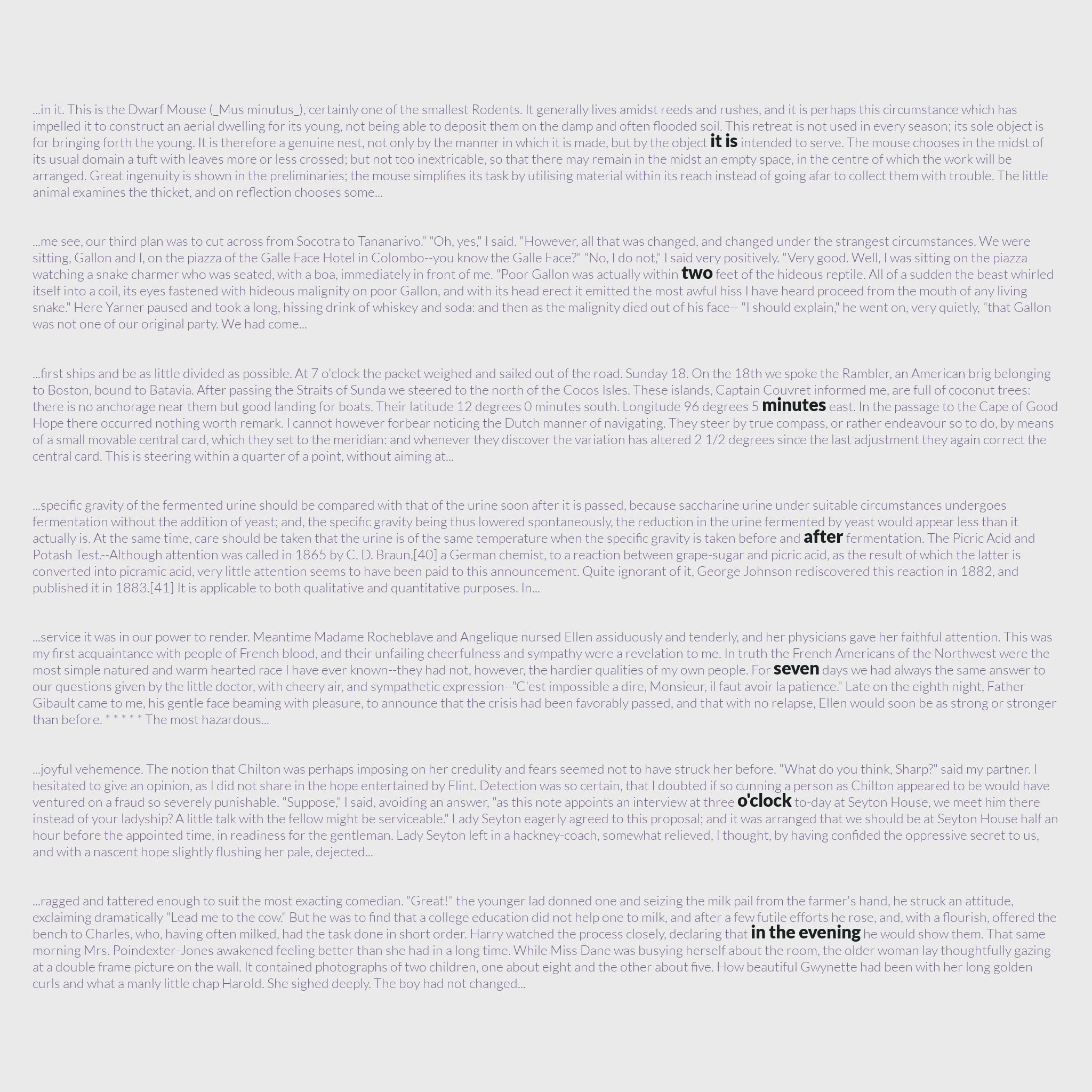 ...in it. This is the Dwarf Mouse (_Mus minutus_), certainly one of the smallest Rodents. It generally lives amidst reeds and rushes, and it is perhaps this circumstance which has impelled it to construct an aerial dwelling for its young, not being able to deposit them on the damp and often flooded soil. This retreat is not used in every season; its sole object is for bringing forth the young. It is therefore a genuine nest, not only by the manner in which it is made, but by the object it is intended to serve. The mouse chooses in the midst of its usual domain a tuft with leaves more or less crossed; but not too inextricable, so that there may remain in the midst an empty space, in the centre of which the work will be arranged. Great ingenuity is shown in the preliminaries; the mouse simplifies its task by utilising material within its reach instead of going afar to collect them with trouble. The little animal examines the thicket, and on reflection chooses some...

...me see, our third plan was to cut across from Socotra to Tananarivo." "Oh, yes," I said. "However, all that was changed, and changed under the strangest circumstances. We were sitting, Gallon and I, on the piazza of the Galle Face Hotel in Colombo--you know the Galle Face?" "No, I do not," I said very positively. "Very good. Well, I was sitting on the piazza watching a snake charmer who was seated, with a boa, immediately in front of me. "Poor Gallon was actually within two feet of the hideous reptile. All of a sudden the beast whirled itself into a coil, its eyes fastened with hideous malignity on poor Gallon, and with its head erect it emitted the most awful hiss I have heard proceed from the mouth of any living snake." Here Yarner paused and took a long, hissing drink of whiskey and soda: and then as the malignity died out of his face-- "I should explain," he went on, very quietly, "that Gallon was not one of our original party. We had come...

...first ships and be as little divided as possible. At 7 o'clock the packet weighed and sailed out of the road. Sunday 18. On the 18th we spoke the Rambler, an American brig belonging to Boston, bound to Batavia. After passing the Straits of Sunda we steered to the north of the Cocos Isles. These islands, Captain Couvret informed me, are full of coconut trees: there is no anchorage near them but good landing for boats. Their latitude 12 degrees 0 minutes south. Longitude 96 degrees 5 minutes east. In the passage to the Cape of Good Hope there occurred nothing worth remark. I cannot however forbear noticing the Dutch manner of navigating. They steer by true compass, or rather endeavour so to do, by means of a small movable central card, which they set to the meridian: and whenever they discover the variation has altered 2 1/2 degrees since the last adjustment they again correct the central card. This is steering within a quarter of a point, without aiming at...

...specific gravity of the fermented urine should be compared with that of the urine soon after it is passed, because saccharine urine under suitable circumstances undergoes fermentation without the addition of yeast; and, the specific gravity being thus lowered spontaneously, the reduction in the urine fermented by yeast would appear less than it actually is. At the same time, care should be taken that the urine is of the same temperature when the specific gravity is taken before and after fermentation. The Picric Acid and Potash Test.--Although attention was called in 1865 by C. D. Braun,[40] a German chemist, to a reaction between grape-sugar and picric acid, as the result of which the latter is converted into picramic acid, very little attention seems to have been paid to this announcement. Quite ignorant of it, George Johnson rediscovered this reaction in 1882, and published it in 1883.[41] It is applicable to both qualitative and quantitative purposes. In...

...service it was in our power to render. Meantime Madame Rocheblave and Angelique nursed Ellen assiduously and tenderly, and her physicians gave her faithful attention. This was my first acquaintance with people of French blood, and their unfailing cheerfulness and sympathy were a revelation to me. In truth the French Americans of the Northwest were the most simple natured and warm hearted race I have ever known--they had not, however, the hardier qualities of my own people. For seven days we had always the same answer to our questions given by the little doctor, with cheery air, and sympathetic expression--"C'est impossible a dire, Monsieur, il faut avoir la patience." Late on the eighth night, Father Gibault came to me, his gentle face beaming with pleasure, to announce that the crisis had been favorably passed, and that with no relapse, Ellen would soon be as strong or stronger than before. * * * * * The most hazardous...

...joyful vehemence. The notion that Chilton was perhaps imposing on her credulity and fears seemed not to have struck her before. "What do you think, Sharp?" said my partner. I hesitated to give an opinion, as I did not share in the hope entertained by Flint. Detection was so certain, that I doubted if so cunning a person as Chilton appeared to be would have ventured on a fraud so severely punishable. "Suppose," I said, avoiding an answer, "as this note appoints an interview at three o'clock to-day at Seyton House, we meet him there instead of your ladyship? A little talk with the fellow might be serviceable." Lady Seyton eagerly agreed to this proposal; and it was arranged that we should be at Seyton House half an hour before the appointed time, in readiness for the gentleman. Lady Seyton left in a hackney-coach, somewhat relieved, I thought, by having confided the oppressive secret to us, and with a nascent hope slightly flushing her pale, dejected...

...ragged and tattered enough to suit the most exacting comedian. "Great!" the younger lad donned one and seizing the milk pail from the farmer's hand, he struck an attitude, exclaiming dramatically "Lead me to the cow." But he was to find that a college education did not help one to milk, and after a few futile efforts he rose, and, with a flourish, offered the bench to Charles, who, having often milked, had the task done in short order. Harry watched the process closely, declaring that in the evening he would show them. That same morning Mrs. Poindexter-Jones awakened feeling better than she had in a long time. While Miss Dane was busying herself about the room, the older woman lay thoughtfully gazing at a double frame picture on the wall. It contained photographs of two children, one about eight and the other about five. How beautiful Gwynette had been with her long golden curls and what a manly little chap Harold. She sighed deeply. The boy had not changed...